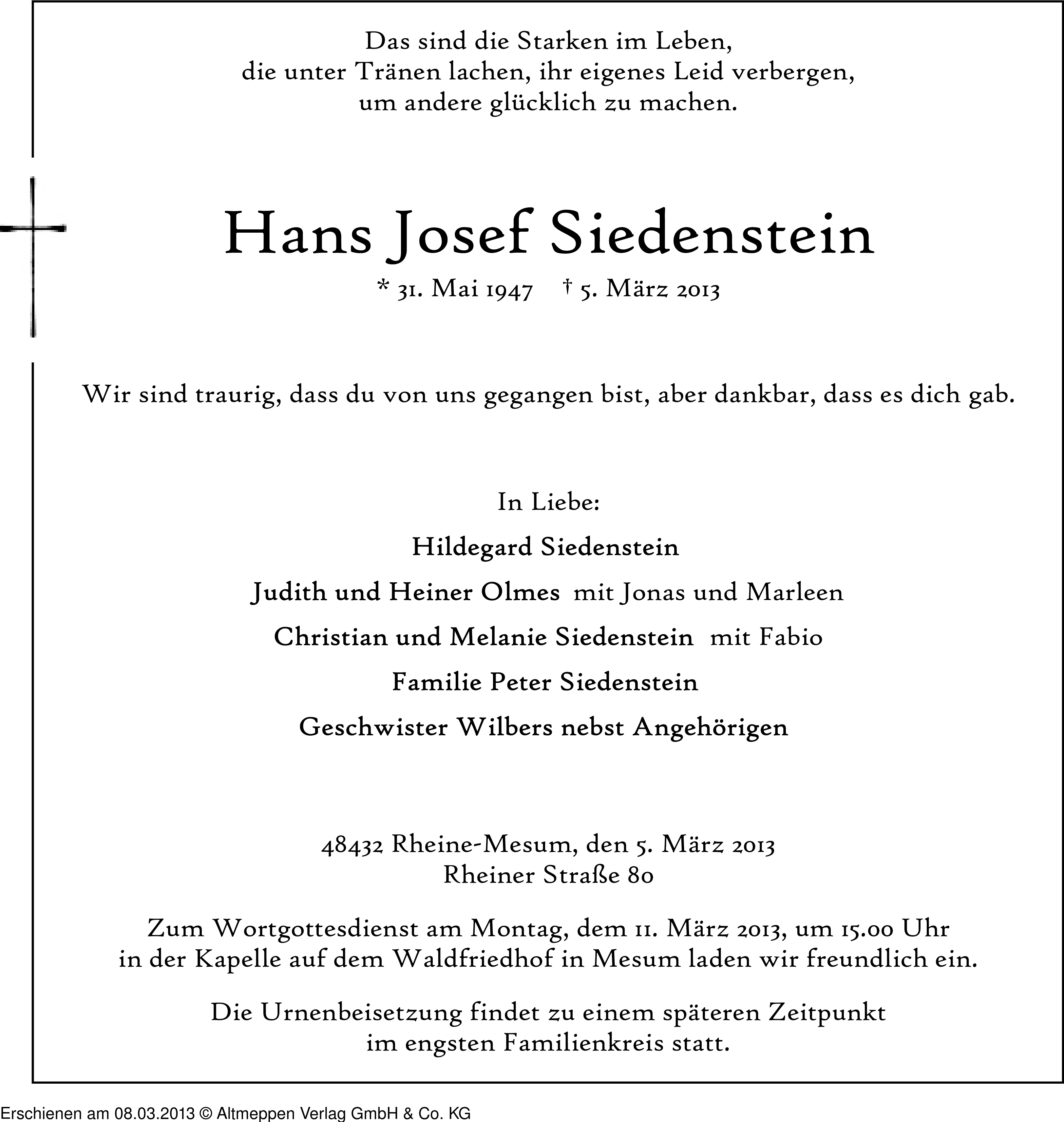 Das sind die Starken im Leben,
die unter Tränen lachen, ihr eigenes Leid verbergen,
um andere glücklich zu machen.

Hans Josef Siedenstein

* 31. Mai 1947 † 5. März 2013

Wir sind traurig, dass du von uns gegangen bist, aber dankbar, dass es dich gab.

In Liebe:

Hildegard Siedenstein

Judith und Heiner Olmes mit Jonas und Marleen

Christian und Melanie Siedenstein mit Fabio

Familie Peter Siedenstein

Geschwister Wilbers nebst Angehörigen

48432 Rheine-Mesum, den 5. März 2013
Rheiner Straße 80

Zum Wortgottesdienst am Montag, dem 11. März 2013, um 15.00 Uhr
in der Kapelle auf dem Waldfriedhof in Mesum laden wir freundlich ein.

Die Urnenbeisetzung findet zu einem späteren Zeitpunkt
im engsten Familienkreis statt.

Erschienen am 08.03.2013 © Altmeppen Verlag GmbH & Co. KG